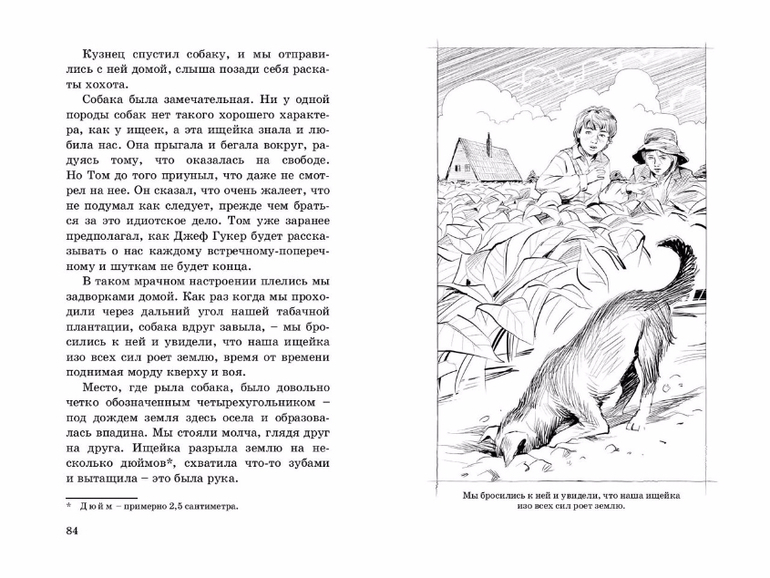 Кузнец спустил собаку, и мы отправились с ней домой, слыша позади себя раскаты хохота.

Собака была замечательная. Ни у одной породы собак нет такого хорошего характера, как у ищеек, а эта ищейка знала и любила нас. Она прыгала и бегала вокруг, радуясь тому, что оказалась на свободе. Но Том до того приуныл, что даже не смотрел на нее. Он сказал, что очень жалеет, что не подумал как следует, прежде чем браться за это идиотское дело. Том уже заранее предполагал, как Джеф Гукер будет рассказывать о нас каждому встречному-поперечному и шуткам не будет конца.

В таком мрачном настроении плелись мы задворками домой. Как раз когда мы проходили через дальний угол нашей табачной плантации, собака вдруг завыла, – мы бросились к ней и увидели, что наша ищейка изо всех сил роет землю, время от времени поднимая морду кверху и воя.

Место, где рыла собака, было довольно четко обозначенным четырехугольником – под дождем земля здесь осела и образовалась впадина. Мы стояли молча, глядя друг на друга. Ищейка разрыла землю на несколько дюймов*, схватила что-то зубами и вытащила – это была рука.

* Дюйм – примерно 2,5 сантиметра.

84

Мы бросились к ней и увидели, что наша ищейка изо всех сил роет землю.